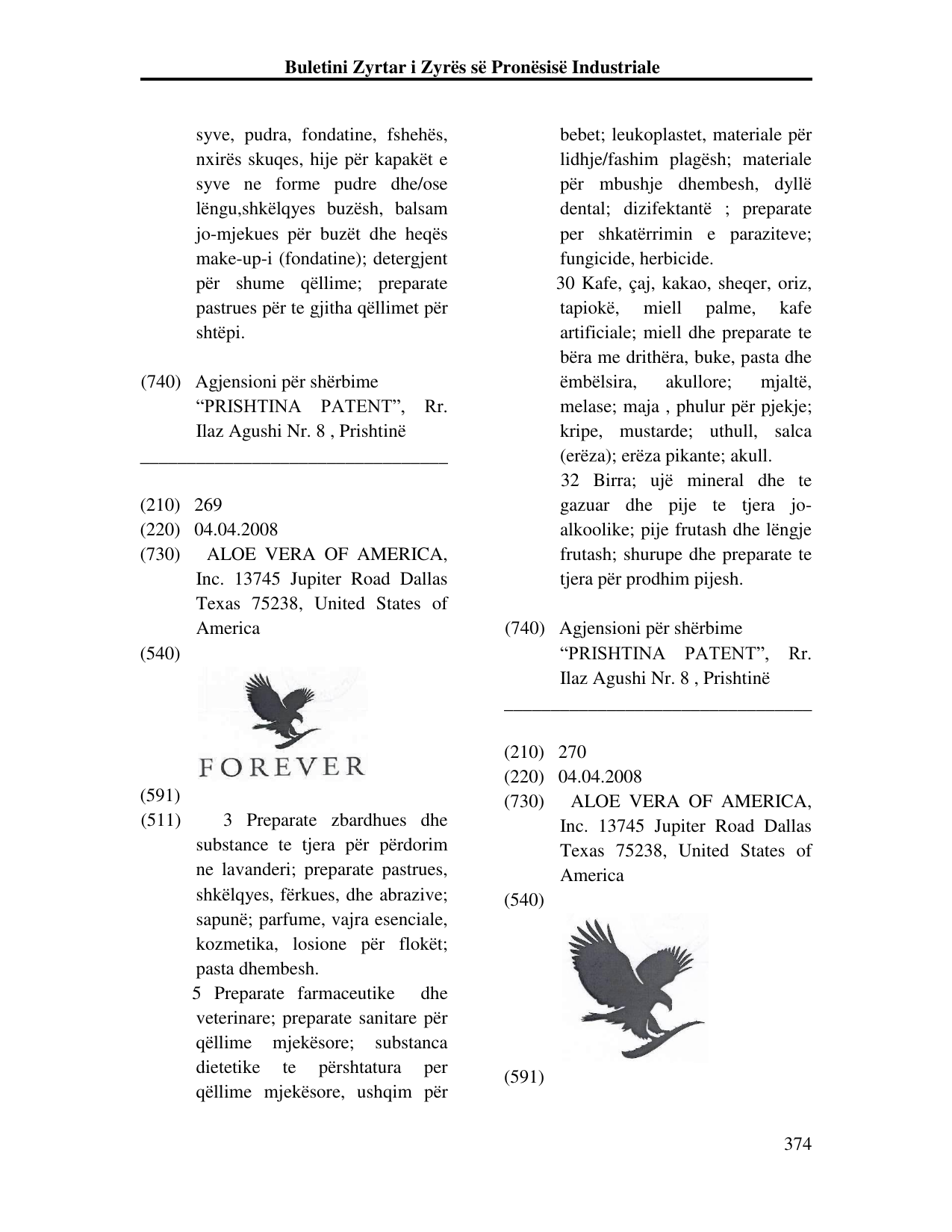 Buletini Zyrtar i Zyrës së Pronësisë Industriale

syve, pudra, fondatine, fshehës, nxirës skuqes, hije për kapakët e syve ne forme pudre dhe/ose lëngu,shkëlqyes buzësh, balsam jo-mjekues për buzët dhe heqës make-up-i (fondatine); detergjent për shume qëllime; preparate pastrues për te gjitha qëllimet për shtëpi.

(740) Agjensioni për shërbime "PRISHTINA PATENT", Rr. Ilaz Agushi Nr. 8 , Prishtinë

(210) 269
(220) 04.04.2008
(730) ALOE VERA OF AMERICA, Inc. 13745 Jupiter Road Dallas Texas 75238, United States of America
(540)

FOREVER

(591)
(511) 3 Preparate zbardhues dhe substance te tjera për përdorim ne lavanderi; preparate pastrues, shkëlqyes, fërkues, dhe abrazive; sapunë; parfume, vajra esenciale, kozmetika, losione për flokët; pasta dhembesh.

5 Preparate farmaceutike dhe veterinare; preparate sanitare për qëllime mjekësore; substanca dietetike te përshtatura per qëllime mjekësore, ushqim për bebet; leukoplastet, materiale për lidhje/fashim plagësh; materiale për mbushje dhembesh, dyllë dental; dizifektantë ; preparate per shkatërrimin e paraziteve; fungicide, herbicide.

30 Kafe, çaj, kakao, sheqer, oriz, tapiokë, miell palme, kafe artificiale; miell dhe preparate te bëra me drithëra, buke, pasta dhe ëmbëlsira, akullore; mjaltë, melase; maja , phulur për pjekje; kripe, mustarde; uthull, salca (erëza); erëza pikante; akull.

32 Birra; ujë mineral dhe te gazuar dhe pije te tjera jo-alkoolike; pije frutash dhe lëngje frutash; shurupe dhe preparate te tjera për prodhim pijesh.

(740) Agjensioni për shërbime "PRISHTINA PATENT", Rr. Ilaz Agushi Nr. 8 , Prishtinë

(210) 270
(220) 04.04.2008
(730) ALOE VERA OF AMERICA, Inc. 13745 Jupiter Road Dallas Texas 75238, United States of America
(540)

(591)

374